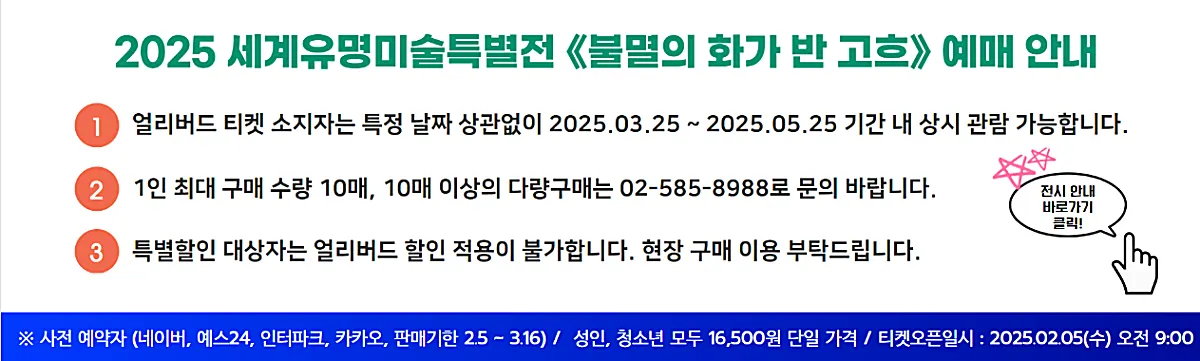 2025 세계유명미술특별전 《불멸의 화가 반 고흐》 예매 안내

1 얼리버드 티켓 소지자는 특정 날짜 상관없이 2025.03.25 ~ 2025.05.25 기간 내 상시 관람 가능합니다.

2 1인 최대 구매 수량 10매, 10매 이상의 다량구매는 02-585-8988로 문의 바랍니다.

3 특별할인 대상자는 얼리버드 할인 적용이 불가합니다. 현장 구매 이용 부탁드립니다.

전시 안내 바로가기 클릭!

※ 사전 예약자 (네이버, 예스24, 인터파크, 카카오, 판매기한 2.5 ~ 3.16) / 성인, 청소년 모두 16,500원 단일 가격 / 티켓오픈일시 : 2025.02.05(수) 오전 9:00